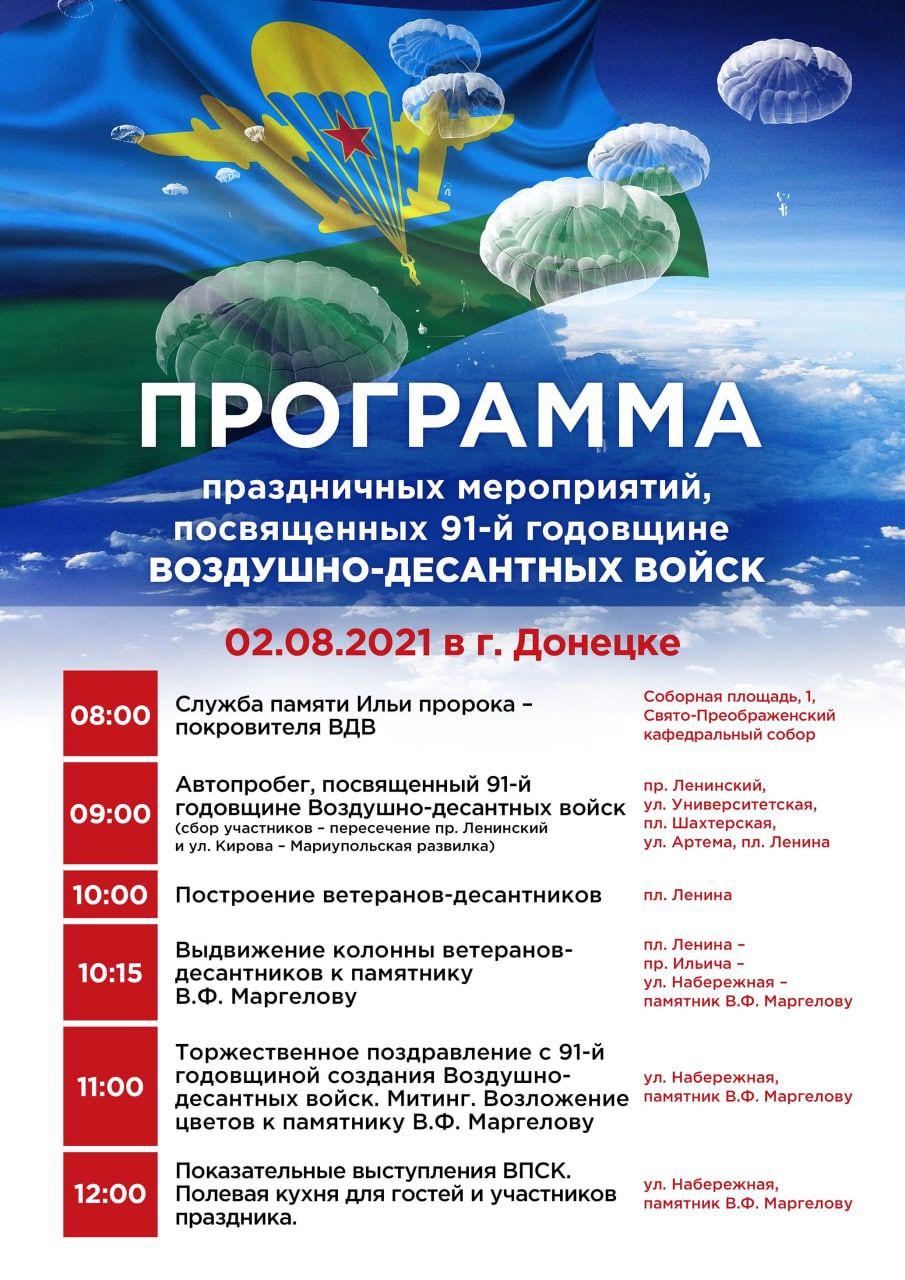 ПРОГРАММА

праздничных мероприятий, посвященных 91-й годовщине ВОЗДУШНО-ДЕСАНТНЫХ ВОЙСК

02.08.2021 в г. Донецке

| | | |
|---|---|---|
| 08:00 | Служба памяти Ильи пророка – покровителя ВДВ | Соборная площадь, 1, Свято-Преображенский кафедральный собор |
| 09:00 | Автопробег, посвященный 91-й годовщине Воздушно-десантных войск (сбор участников – пересечение пр. Ленинский и ул. Кирова – Мариупольская развилка) | пр. Ленинский, ул. Университетская, пл. Шахтерская, ул. Артема, пл. Ленина |
| 10:00 | Построение ветеранов-десантников | пл. Ленина |
| 10:15 | Выдвижение колонны ветеранов-десантников к памятнику В.Ф. Маргелову | пл. Ленина – пр. Ильича – ул. Набережная – памятник В.Ф. Маргелову |
| 11:00 | Торжественное поздравление с 91-й годовщиной создания Воздушно-десантных войск. Митинг. Возложение цветов к памятнику В.Ф. Маргелову | ул. Набережная, памятник В.Ф. Маргелову |
| 12:00 | Показательные выступления ВПСК. Полевая кухня для гостей и участников праздника. | ул. Набережная, памятник В.Ф. Маргелову |